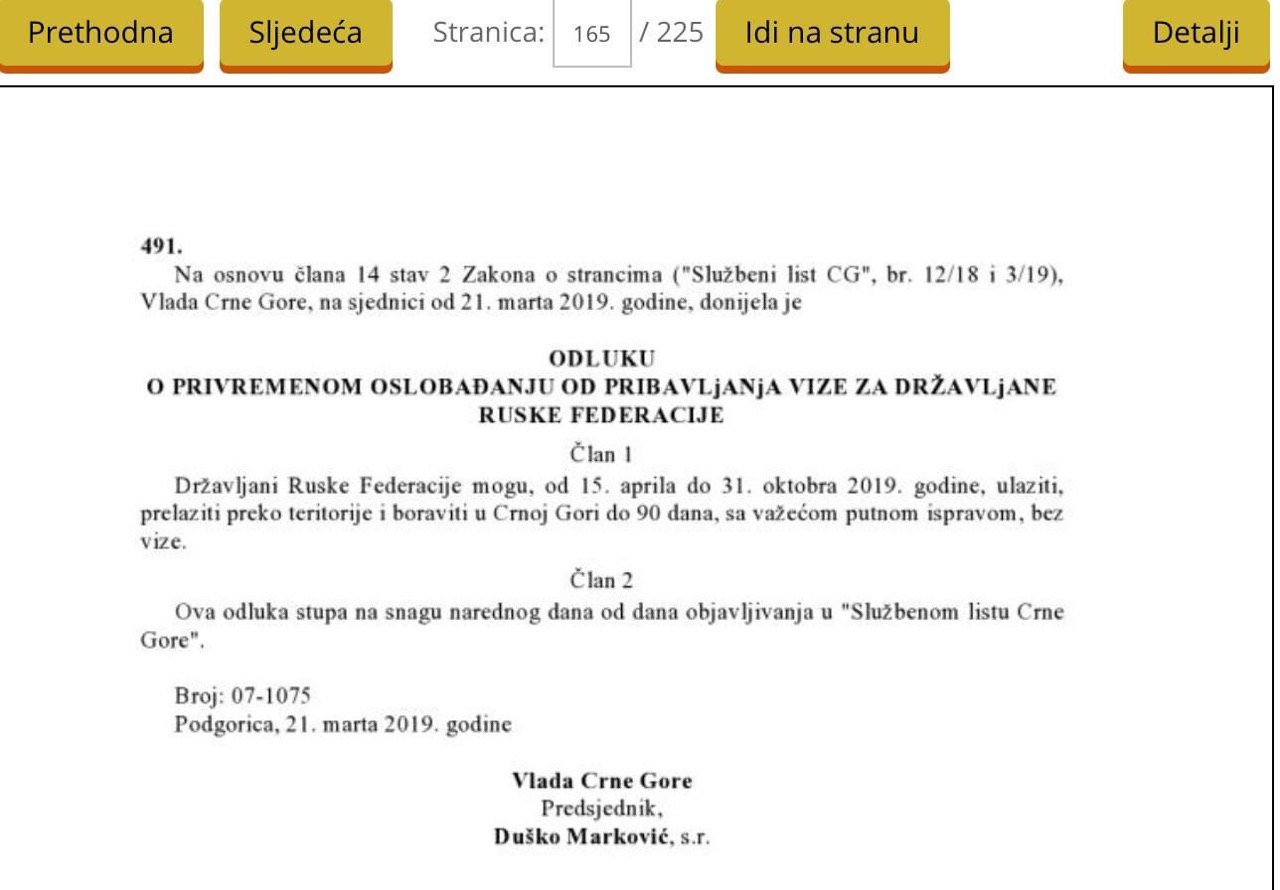 Prethodna Sljedeća Stranica: 165 / 225 Idi na stranu Detalji

491.
Na osnovu člana 14 stav 2 Zakona o strancima ("Službeni list CG", br. 12/18 i 3/19), Vlada Crne Gore, na sjednici od 21. marta 2019. godine, donijela je

ODLUKU
O PRIVREMENOM OSLOBAĐANJU OD PRIBAVLjANjA VIZE ZA DRŽAVLjANE RUSKE FEDERACIJE

Član 1
Državljani Ruske Federacije mogu, od 15. aprila do 31. oktobra 2019. godine, ulaziti, prelaziti preko teritorije i boraviti u Crnoj Gori do 90 dana, sa važećom putnom ispravom, bez vize.

Član 2
Ova odluka stupa na snagu narednog dana od dana objavljivanja u "Službenom listu Crne Gore".

Broj: 07-1075
Podgorica, 21. marta 2019. godine

Vlada Crne Gore
Predsjednik,
Duško Marković, s.r.